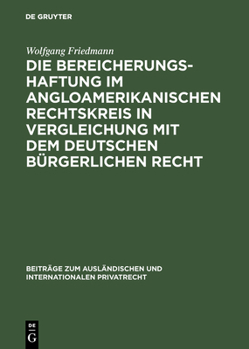 DE GRUYTER

Wolfgang Friedmann

DIE BEREICHERUNGSHAFTUNG IM ANGLOAMERIKANISCHEN RECHTSKREIS IN VERGLEICHUNG MIT DEM DEUTSCHEN BÜRGERLICHEN RECHT

BEITRÄGE ZUM AUSLÄNDISCHEN UND INTERNATIONALEN PRIVATRECHT

DE G